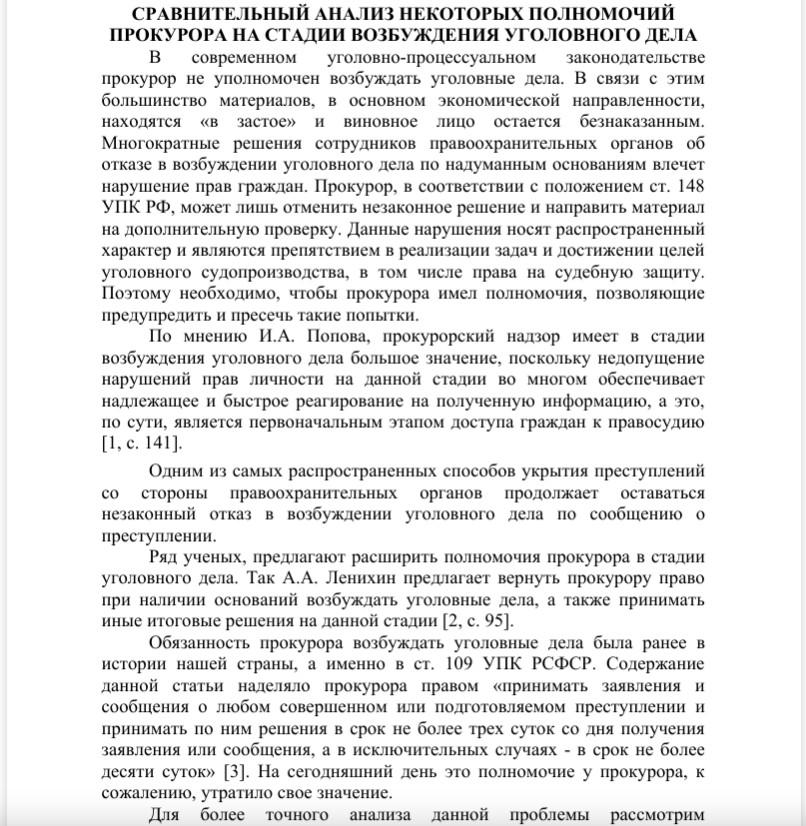 СРАВНИТЕЛЬНЫЙ АНАЛИЗ НЕКОТОРЫХ ПОЛНОМОЧИЙ ПРОКУРОРА НА СТАДИИ ВОЗБУЖДЕНИЯ УГОЛОВНОГО ДЕЛА

В современном уголовно-процессуальном законодательстве прокурор не уполномочен возбуждать уголовные дела. В связи с этим большинство материалов, в основном экономической направленности, находятся «в застое» и виновное лицо остается безнаказанным. Многократные решения сотрудников правоохранительных органов об отказе в возбуждении уголовного дела по надуманным основаниям влечет нарушение прав граждан. Прокурор, в соответствии с положением ст. 148 УПК РФ, может лишь отменить незаконное решение и направить материал на дополнительную проверку. Данные нарушения носят распространенный характер и являются препятствием в реализации задач и достижении целей уголовного судопроизводства, в том числе права на судебную защиту. Поэтому необходимо, чтобы прокурора имел полномочия, позволяющие предупредить и пресечь такие попытки.

По мнению И.А. Попова, прокурорский надзор имеет в стадии возбуждения уголовного дела большое значение, поскольку недопущение нарушений прав личности на данной стадии во многом обеспечивает надлежащее и быстрое реагирование на полученную информацию, а это, по сути, является первоначальным этапом доступа граждан к правосудию [1, с. 141].

Одним из самых распространенных способов укрытия преступлений со стороны правоохранительных органов продолжает оставаться незаконный отказ в возбуждении уголовного дела по сообщению о преступлении.

Ряд ученых, предлагают расширить полномочия прокурора в стадии уголовного дела. Так А.А. Ленихин предлагает вернуть прокурору право при наличии оснований возбуждать уголовные дела, а также принимать иные итоговые решения на данной стадии [2, с. 95].

Обязанность прокурора возбуждать уголовные дела была ранее в истории нашей страны, а именно в ст. 109 УПК РСФСР. Содержание данной статьи наделяло прокурора правом «принимать заявления и сообщения о любом совершенном или подготовляемом преступлении и принимать по ним решения в срок не более трех суток со дня получения заявления или сообщения, а в исключительных случаях - в срок не более десяти суток» [3]. На сегодняшний день это полномочие у прокурора, к сожалению, утратило свое значение.

Для более точного анализа данной проблемы рассмотрим